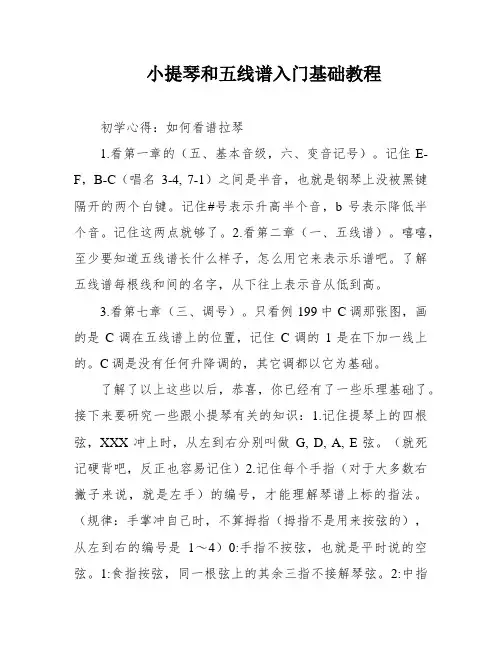 小提琴和五线谱入门基础教程

初学心得：如何看谱拉琴

1.看第一章的（五、基本音级，六、变音记号）。记住 E-F，B-C（唱名 3-4, 7-1）之间是半音，也就是钢琴上没被黑键隔开的两个白键。记住#号表示升高半个音，b 号表示降低半个音。记住这两点就够了。2.看第二章（一、五线谱）。嘻嘻，至少要知道五线谱长什么样子，怎么用它来表示乐谱吧。了解五线谱每根线和间的名字，从下往上表示音从低到高。

3.看第七章（三、调号）。只看例 199 中 C 调那张图，画的是 C 调在五线谱上的位置，记住 C 调的 1 是在下加一线上的。C 调是没有任何升降调的，其它调都以它为基础。

了解了以上这些以后，恭喜，你已经有了一些乐理基础了。接下来要研究一些跟小提琴有关的知识：1.记住提琴上的四根弦，XXX 冲上时，从左到右分别叫做 G, D, A, E 弦。（就死记硬背吧，反正也容易记住）2.记住每个手指（对于大多数右撇子来说，就是左手）的编号，才能理解琴谱上标的指法。（规律：手掌冲自己时，不算拇指（拇指不是用来按弦的），从左到右的编号是 1～4）0:手指不按弦，也就是平时说的空弦。1:食指按弦，同一根弦上的其余三指不接解琴弦。2:中指